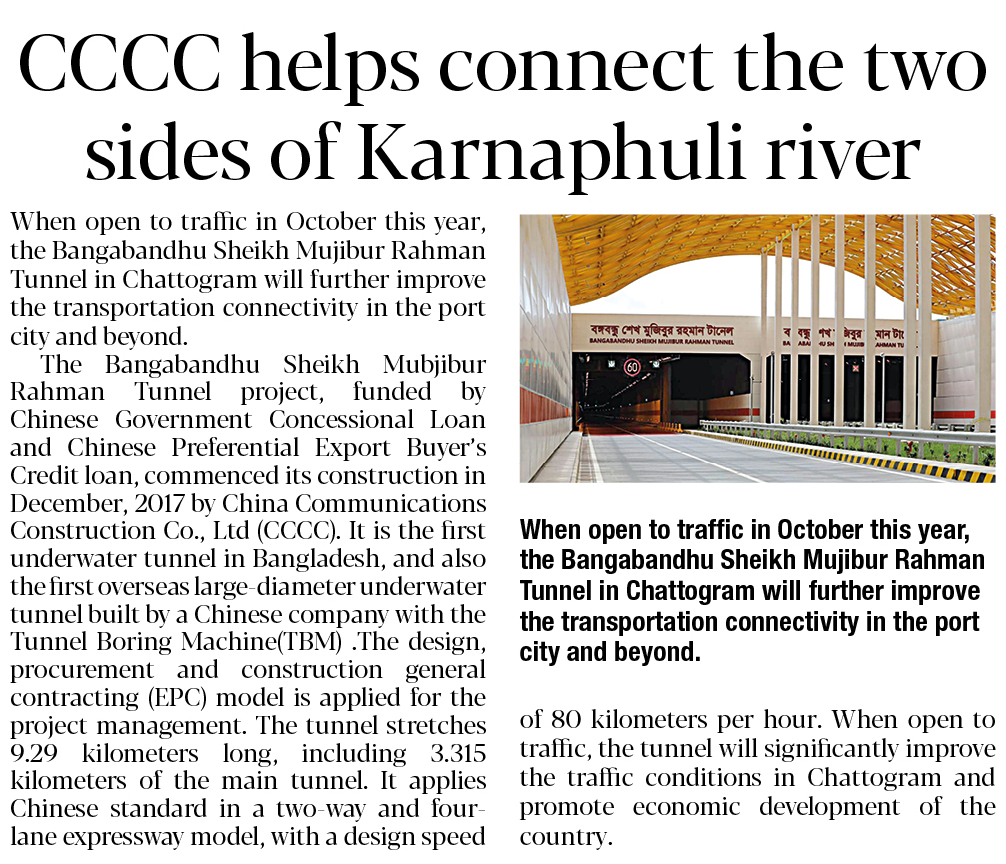 CCCC helps connect the two sides of Karnaphuli river

When open to traffic in October this year, the Bangabandhu Sheikh Mujibur Rahman Tunnel in Chattogram will further improve the transportation connectivity in the port city and beyond.

The Bangabandhu Sheikh Mubjibur Rahman Tunnel project, funded by Chinese Government Concessional Loan and Chinese Preferential Export Buyer's Credit loan, commenced its construction in December, 2017 by China Communications Construction Co., Ltd (CCCC). It is the first underwater tunnel in Bangladesh, and also the first overseas large-diameter underwater tunnel built by a Chinese company with the Tunnel Boring Machine(TBM) .The design, procurement and construction general contracting (EPC) model is applied for the project management. The tunnel stretches 9.29 kilometers long, including 3.315 kilometers of the main tunnel. It applies Chinese standard in a two-way and four-lane expressway model, with a design speed of 80 kilometers per hour. When open to traffic, the tunnel will significantly improve the traffic conditions in Chattogram and promote economic development of the country.

বঙ্গবন্ধু শেখ মুজিবুর রহমান টানেল
BANGABANDHU SHEIKH MUJIBUR RAHMAN TUNNEL
60

When open to traffic in October this year, the Bangabandhu Sheikh Mujibur Rahman Tunnel in Chattogram will further improve the transportation connectivity in the port city and beyond.